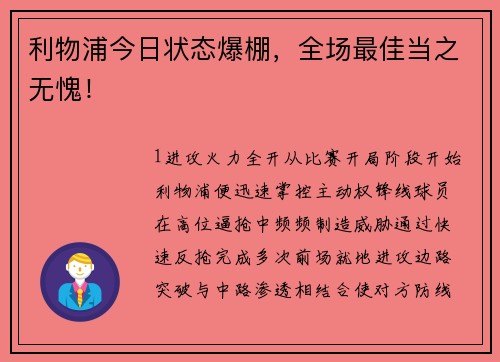 利物浦今日状态爆棚，全场最佳当之无愧！

1进攻火力全开从比赛开局阶段开始利物浦便迅速掌控主动权锋线球员在高位逼抢中频频制造威胁通过快速反抢完成多次前场就地进攻边路突破与中路渗透相结合使对方防线